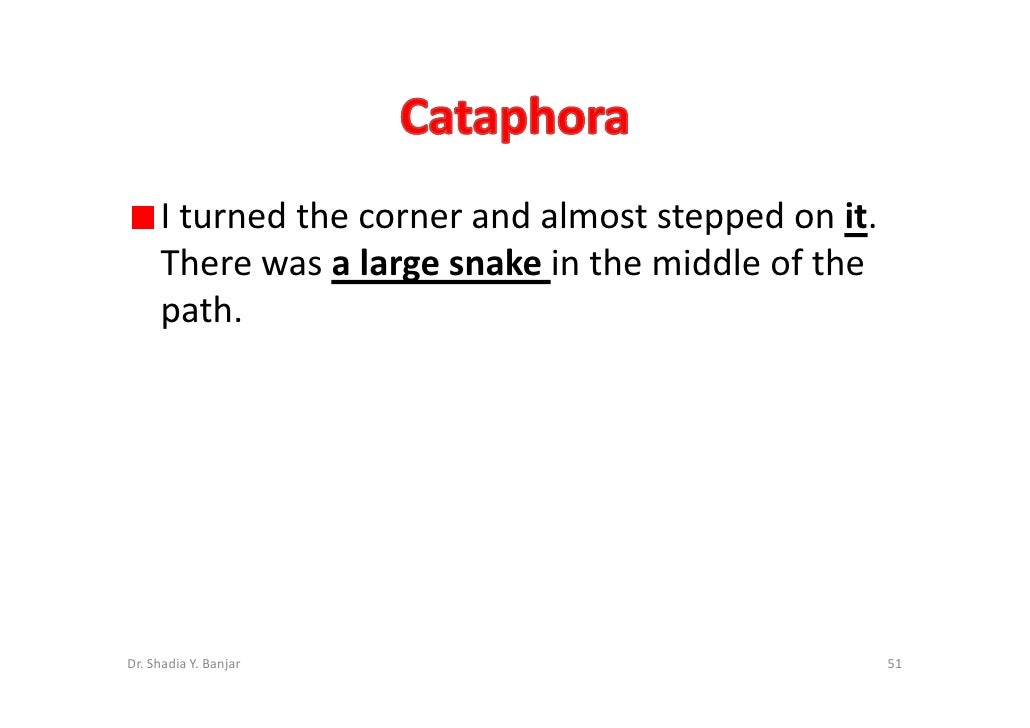 Cataphora

• I turned the corner and almost stepped on it. There was a large snake in the middle of the path.

Dr. Shadia Y. Banjar

51